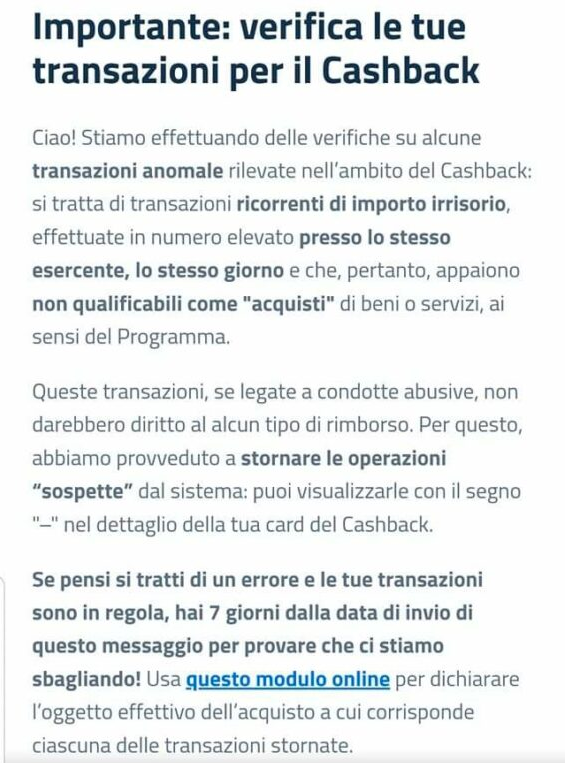 Importante: verifica le tue transazioni per il Cashback

Ciao! Stiamo effettuando delle verifiche su alcune transazioni anomale rilevate nell'ambito del Cashback: si tratta di transazioni ricorrenti di importo irrisorio, effettuate in numero elevato presso lo stesso esercente, lo stesso giorno e che, pertanto, appaiono non qualificabili come "acquisti" di beni o servizi, ai sensi del Programma.

Queste transazioni, se legate a condotte abusive, non darebbero diritto al alcun tipo di rimborso. Per questo, abbiamo provveduto a stornare le operazioni "sospette" dal sistema: puoi visualizzarle con il segno "–" nel dettaglio della tua card del Cashback.

Se pensi si tratti di un errore e le tue transazioni sono in regola, hai 7 giorni dalla data di invio di questo messaggio per provare che ci stiamo sbagliando! Usa questo modulo online per dichiarare l'oggetto effettivo dell'acquisto a cui corrisponde ciascuna delle transazioni stornate.